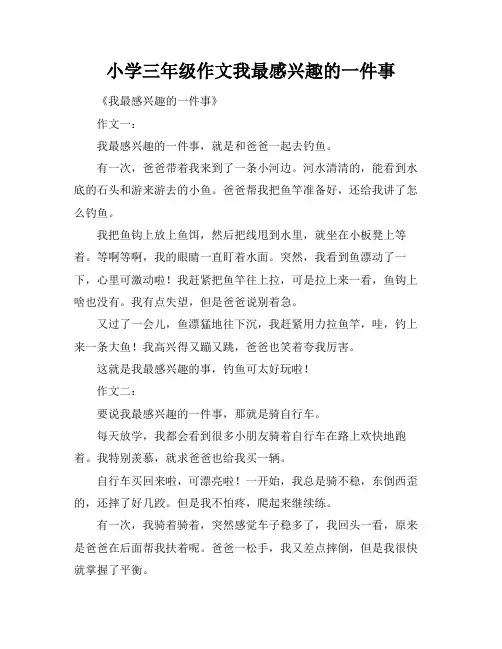 小学三年级作文我最感兴趣的一件事

《我最感兴趣的一件事》

作文一：

我最感兴趣的一件事，就是和爸爸一起去钓鱼。

有一次，爸爸带着我来到了一条小河边。河水清清的，能看到水底的石头和游来游去的小鱼。爸爸帮我把鱼竿准备好，还给我讲了怎么钓鱼。

我把鱼钩上放上鱼饵，然后把线甩到水里，就坐在小板凳上等着。等啊等啊，我的眼睛一直盯着水面。突然，我看到鱼漂动了一下，心里可激动啦！我赶紧把鱼竿往上拉，可是拉上来一看，鱼钩上啥也没有。我有点失望，但是爸爸说别着急。

又过了一会儿，鱼漂猛地往下沉，我赶紧用力拉鱼竿，哇，钓上来一条大鱼！我高兴得又蹦又跳，爸爸也笑着夸我厉害。

这就是我最感兴趣的事，钓鱼可太好玩啦！

作文二：

要说我最感兴趣的一件事，那就是骑自行车。

每天放学，我都会看到很多小朋友骑着自行车在路上欢快地跑着。我特别羡慕，就求爸爸也给我买一辆。

自行车买回来啦，可漂亮啦！一开始，我总是骑不稳，东倒西歪的，还摔了好几跤。但是我不怕疼，爬起来继续练。

有一次，我骑着骑着，突然感觉车子稳多了，我回头一看，原来是爸爸在后面帮我扶着呢。爸爸一松手，我又差点摔倒，但是我很快就掌握了平衡。